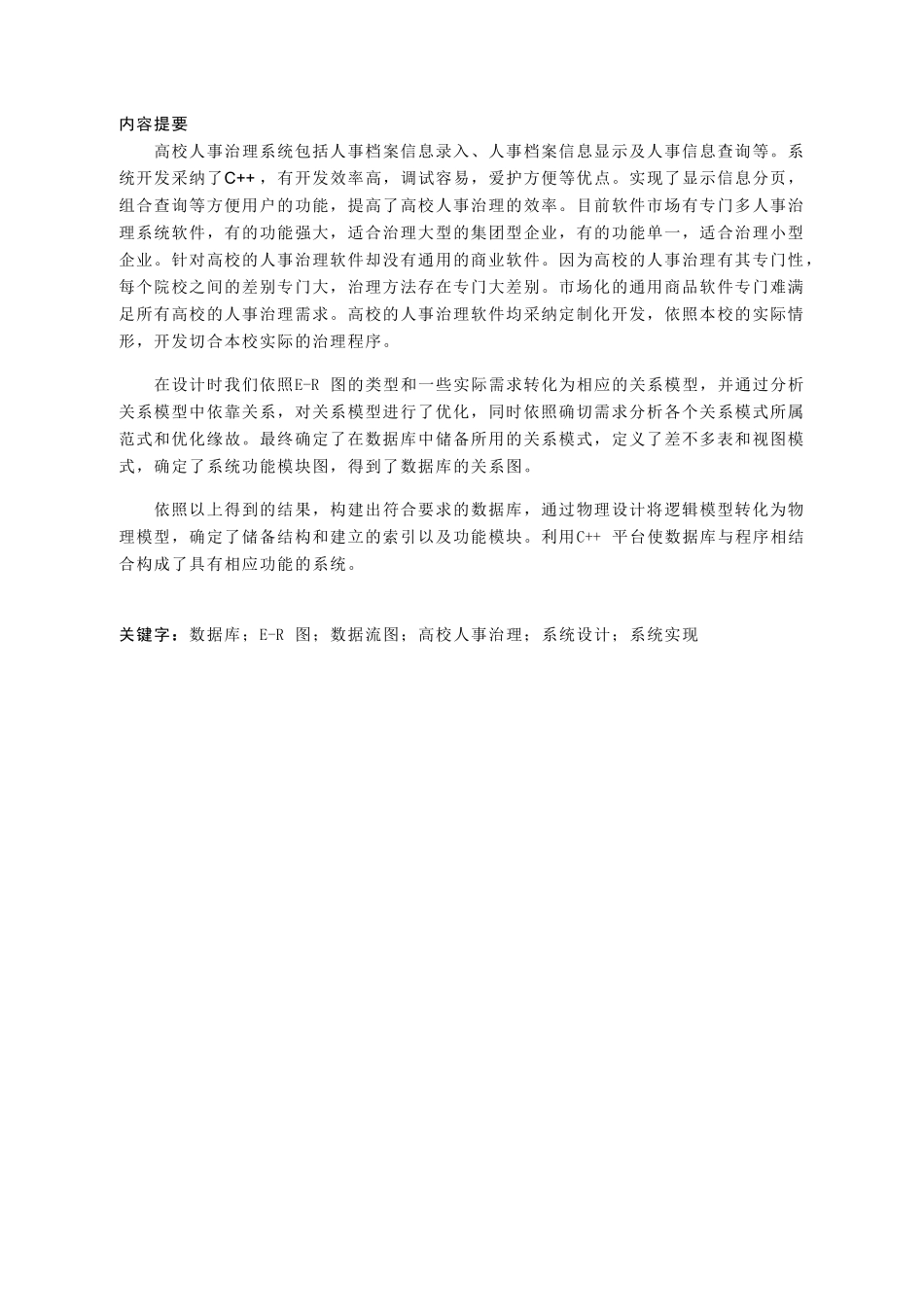 内容提要

高校人事治理系统包括人事档案信息录入、人事档案信息显示及人事信息查询等。系统开发采纳了C++，有开发效率高，调试容易，爱护方便等优点。实现了显示信息分页，组合查询等方便用户的功能，提高了高校人事治理的效率。目前软件市场有专门多人事治理系统软件，有的功能强大，适合治理大型的集团型企业，有的功能单一，适合治理小型企业。针对高校的人事治理软件却没有通用的商业软件。因为高校的人事治理有其专门性，每个院校之间的差别专门大，治理方法存在专门大差别。市场化的通用商品软件专门难满足所有高校的人事治理需求。高校的人事治理软件均采纳定制化开发，依照本校的实际情形，开发切合本校实际的治理程序。

在设计时我们依照E-R 图的类型和一些实际需求转化为相应的关系模型，并通过分析关系模型中依靠关系，对关系模型进行了优化，同时依照确切需求分析各个关系模式所属范式和优化缘故。最终确定了在数据库中储备所用的关系模式，定义了差不多表和视图模式，确定了系统功能模块图，得到了数据库的关系图。

依照以上得到的结果，构建出符合要求的数据库，通过物理设计将逻辑模型转化为物理模型，确定了储备结构和建立的索引以及功能模块。利用C++ 平台使数据库与程序相结合构成了具有相应功能的系统。

关键字：数据库；E-R 图；数据流图；高校人事治理；系统设计；系统实现